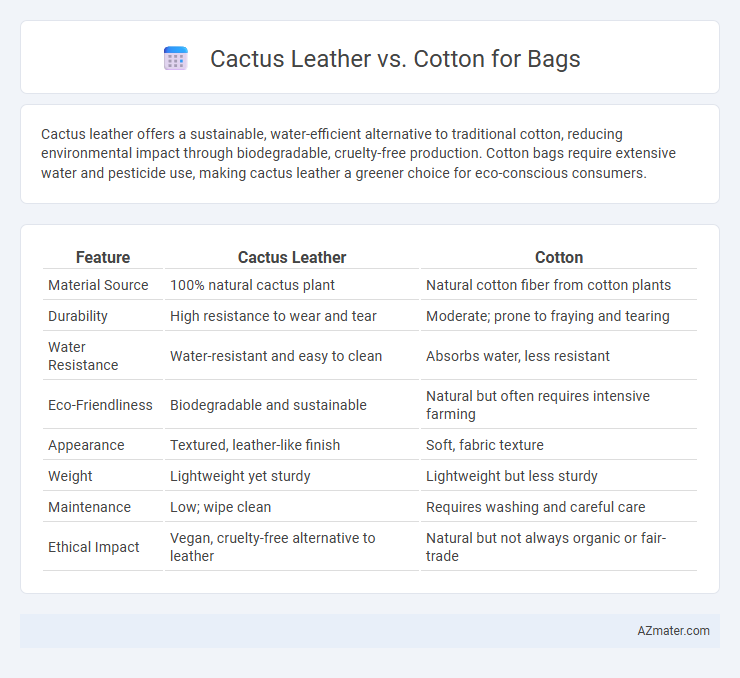 Cactus Leather vs. Cotton for Bags

Cactus leather offers a sustainable, water-efficient alternative to traditional cotton, reducing environmental impact through biodegradable, cruelty-free production. Cotton bags require extensive water and pesticide use, making cactus leather a greener choice for eco-conscious consumers.

| Feature | Cactus Leather | Cotton |
|---|---|---|
| Material Source | 100% natural cactus plant | Natural cotton fiber from cotton plants |
| Durability | High resistance to wear and tear | Moderate; prone to fraying and tearing |
| Water Resistance | Water-resistant and easy to clean | Absorbs water, less resistant |
| Eco-Friendliness | Biodegradable and sustainable | Natural but often requires intensive farming |
| Appearance | Textured, leather-like finish | Soft, fabric texture |
| Weight | Lightweight yet sturdy | Lightweight but less sturdy |
| Maintenance | Low; wipe clean | Requires washing and careful care |
| Ethical Impact | Vegan, cruelty-free alternative to leather | Natural but not always organic or fair-trade |

AZmater.com